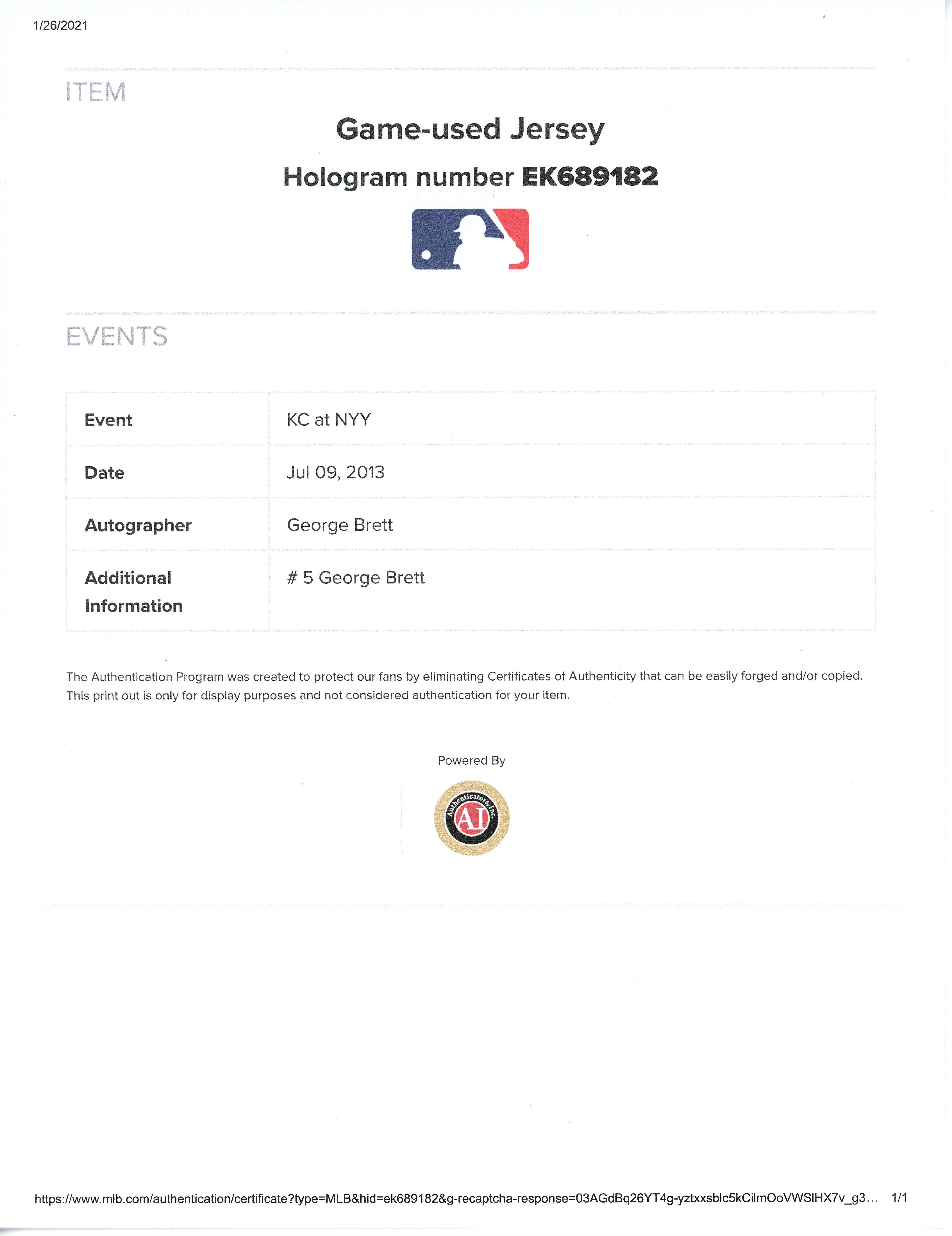 1/26/2021

ITEM

Game-used Jersey

Hologram number EK689182

EVENTS

| Event | KC at NYY |
|---|---|
| Date | Jul 09, 2013 |
| Autographer | George Brett |
| Additional Information | # 5 George Brett |

The Authentication Program was created to protect our fans by eliminating Certificates of Authenticity that can be easily forged and/or copied. This print out is only for display purposes and not considered authentication for your item.

Powered By

Authenticators, Inc.
AI

https://www.mlb.com/authentication/certificate?type=MLB&hid=ek689182&g-recaptcha-response=03AGdBq26YT4g-yztxxsblc5kCilmOoVWSlHX7v_g3... 1/1